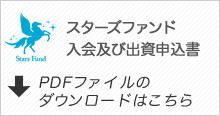 Stars Fund

スターズファンド
入会及び出資申込書

PDFファイルの
ダウンロードはこちら